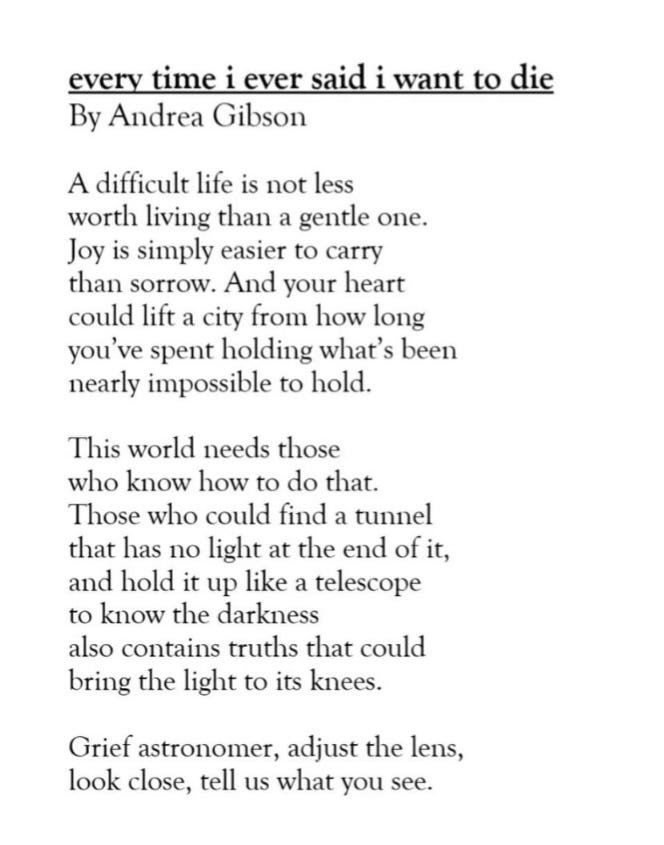 every time i ever said i want to die
By Andrea Gibson

A difficult life is not less
worth living than a gentle one.
Joy is simply easier to carry
than sorrow. And your heart
could lift a city from how long
you've spent holding what's been
nearly impossible to hold.

This world needs those
who know how to do that.
Those who could find a tunnel
that has no light at the end of it,
and hold it up like a telescope
to know the darkness
also contains truths that could
bring the light to its knees.

Grief astronomer, adjust the lens,
look close, tell us what you see.